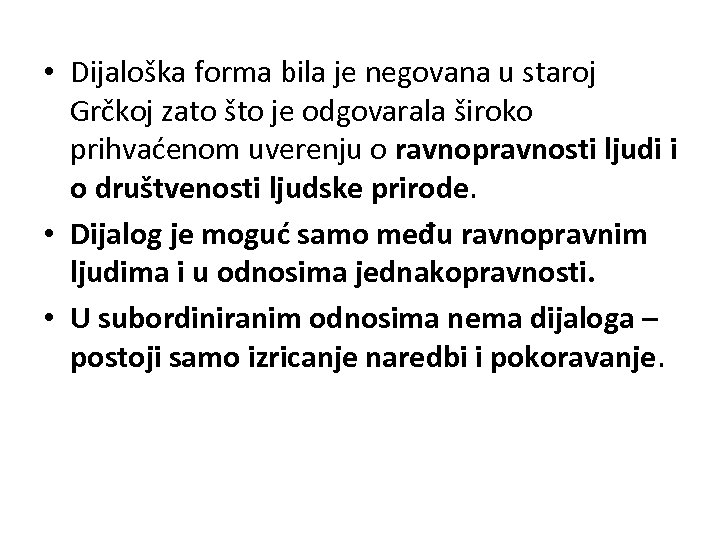 • Dijaloška forma bila je negovana u staroj Grčkoj zato što je odgovarala široko prihvaćenom uverenju o ravnopravnosti ljudi i o društvenosti ljudske prirode.

• Dijalog je moguć samo među ravnopravnim ljudima i u odnosima jednakopravnosti.

• U subordiniranim odnosima nema dijaloga – postoji samo izricanje naredbi i pokoravanje.